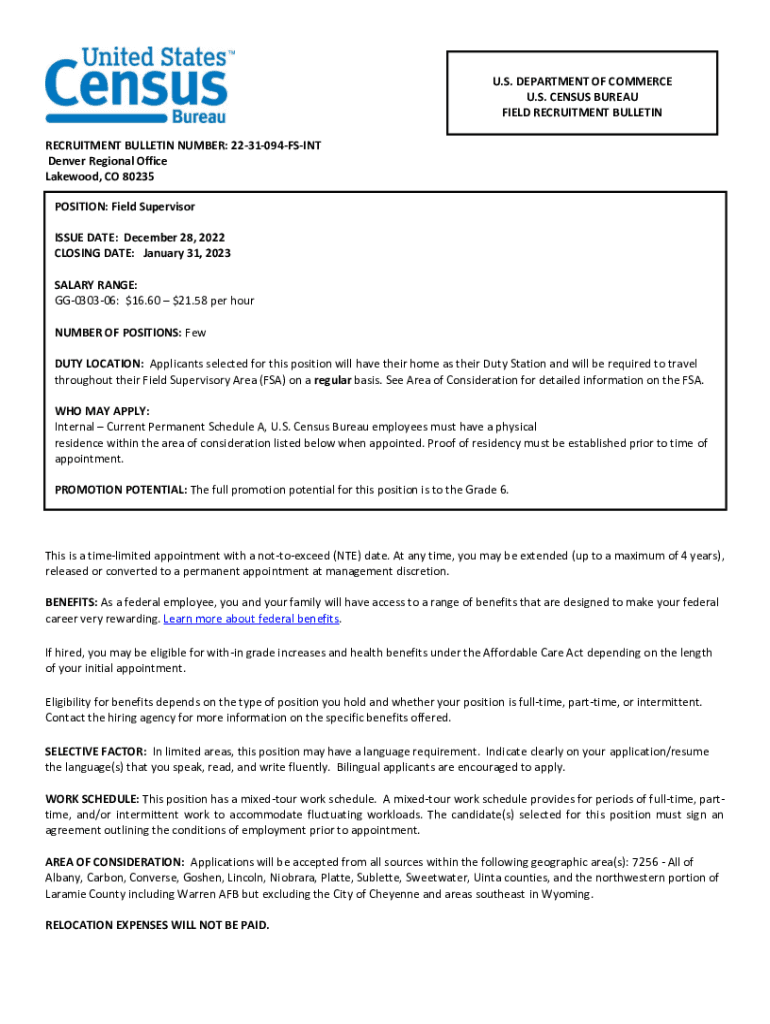 United States™
Census
Bureau

U.S. DEPARTMENT OF COMMERCE
U.S. CENSUS BUREAU
FIELD RECRUITMENT BULLETIN

RECRUITMENT BULLETIN NUMBER: 22-31-094-FS-INT
Denver Regional Office
Lakewood, CO 80235

POSITION: Field Supervisor

ISSUE DATE: December 28, 2022
CLOSING DATE: January 31, 2023

SALARY RANGE:
GG-0303-06: $16.60 – $21.58 per hour

NUMBER OF POSITIONS: Few

DUTY LOCATION: Applicants selected for this position will have their home as their Duty Station and will be required to travel throughout their Field Supervisory Area (FSA) on a regular basis. See Area of Consideration for detailed information on the FSA.

WHO MAY APPLY:
Internal – Current Permanent Schedule A, U.S. Census Bureau employees must have a physical residence within the area of consideration listed below when appointed. Proof of residency must be established prior to time of appointment.

PROMOTION POTENTIAL: The full promotion potential for this position is to the Grade 6.

This is a time-limited appointment with a not-to-exceed (NTE) date. At any time, you may be extended (up to a maximum of 4 years), released or converted to a permanent appointment at management discretion.

BENEFITS: As a federal employee, you and your family will have access to a range of benefits that are designed to make your federal career very rewarding. Learn more about federal benefits.

If hired, you may be eligible for with-in grade increases and health benefits under the Affordable Care Act depending on the length of your initial appointment.

Eligibility for benefits depends on the type of position you hold and whether your position is full-time, part-time, or intermittent. Contact the hiring agency for more information on the specific benefits offered.

SELECTIVE FACTOR: In limited areas, this position may have a language requirement. Indicate clearly on your application/resume the language(s) that you speak, read, and write fluently. Bilingual applicants are encouraged to apply.

WORK SCHEDULE: This position has a mixed-tour work schedule. A mixed-tour work schedule provides for periods of full-time, part-time, and/or intermittent work to accommodate fluctuating workloads. The candidate(s) selected for this position must sign an agreement outlining the conditions of employment prior to appointment.

AREA OF CONSIDERATION: Applications will be accepted from all sources within the following geographic area(s): 7256 - All of Albany, Carbon, Converse, Goshen, Lincoln, Niobrara, Platte, Sublette, Sweetwater, Uinta counties, and the northwestern portion of Laramie County including Warren AFB but excluding the City of Cheyenne and areas southeast in Wyoming.

RELOCATION EXPENSES WILL NOT BE PAID.